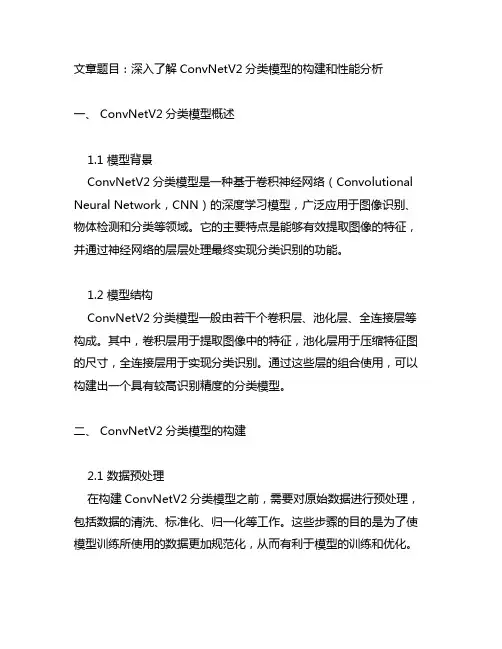 文章题目：深入了解 ConvNetV2 分类模型的构建和性能分析

一、 ConvNetV2 分类模型概述

1.1 模型背景

ConvNetV2 分类模型是一种基于卷积神经网络（Convolutional Neural Network，CNN）的深度学习模型，广泛应用于图像识别、物体检测和分类等领域。它的主要特点是能够有效提取图像的特征，并通过神经网络的层层处理最终实现分类识别的功能。

1.2 模型结构

ConvNetV2 分类模型一般由若干个卷积层、池化层、全连接层等构成。其中，卷积层用于提取图像中的特征，池化层用于压缩特征图的尺寸，全连接层用于实现分类识别。通过这些层的组合使用，可以构建出一个具有较高识别精度的分类模型。

二、 ConvNetV2 分类模型的构建

2.1 数据预处理

在构建 ConvNetV2 分类模型之前，需要对原始数据进行预处理，包括数据的清洗、标准化、归一化等工作。这些步骤的目的是为了使模型训练所使用的数据更加规范化，从而有利于模型的训练和优化。